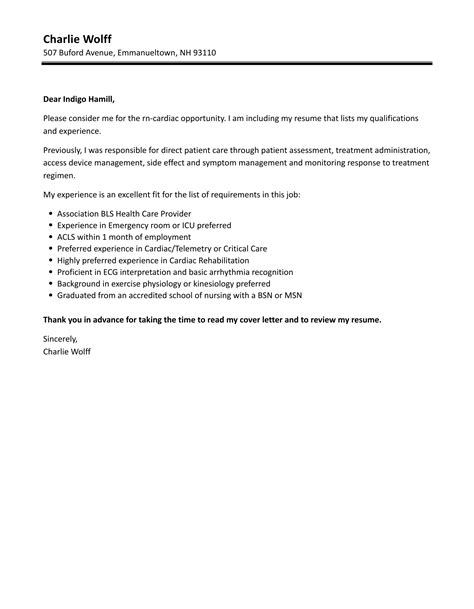 Charlie Wolff
507 Buford Avenue, Emmanueltown, NH 93110

Dear Indigo Hamill,

Please consider me for the rn-cardiac opportunity. I am including my resume that lists my qualifications and experience.

Previously, I was responsible for direct patient care through patient assessment, treatment administration, access device management, side effect and symptom management and monitoring response to treatment regimen.

My experience is an excellent fit for the list of requirements in this job:

- Association BLS Health Care Provider
- Experience in Emergency room or ICU preferred
- ACLS within 1 month of employment
- Preferred experience in Cardiac/Telemetry or Critical Care
- Highly preferred experience in Cardiac Rehabilitation
- Proficient in ECG interpretation and basic arrhythmia recognition
- Background in exercise physiology or kinesiology preferred
- Graduated from an accredited school of nursing with a BSN or MSN

Thank you in advance for taking the time to read my cover letter and to review my resume.

Sincerely,
Charlie Wolff